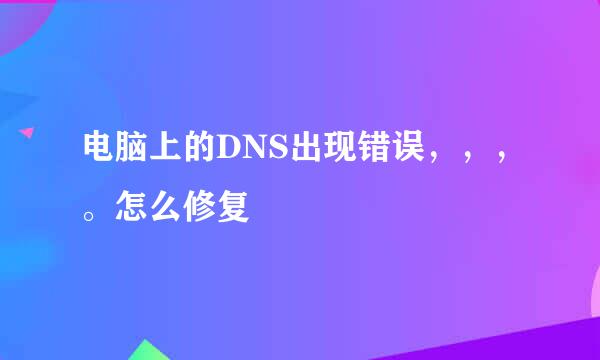 电脑上的DNS出现错误，，，。怎么修复